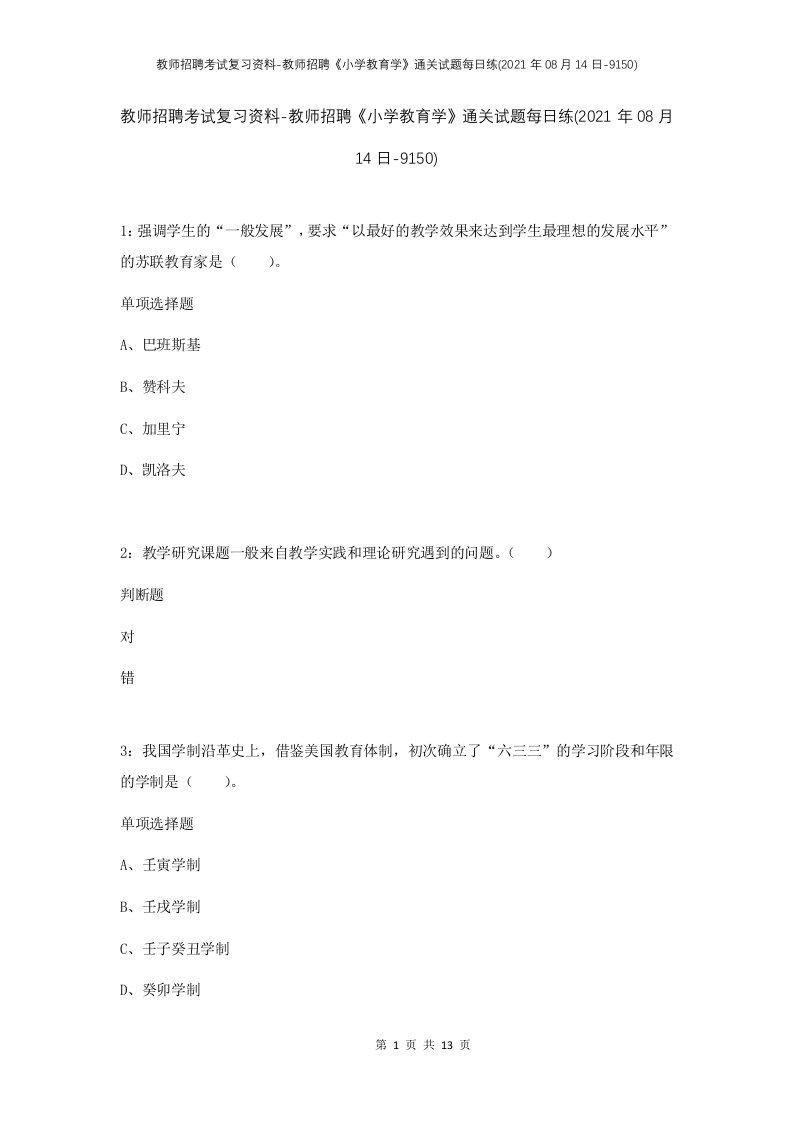 教师招聘考试复习资料-教师招聘《小学教育学》通关试题每日练(2021 年 08 月 14 日-9150)

教师招聘考试复习资料-教师招聘《小学教育学》通关试题每日练(2021 年 08 月 14 日-9150)

1：强调学生的“一般发展”，要求“以最好的教学效果来达到学生最理想的发展水平”的苏联教育家是（　　）。

单项选择题

A、巴班斯基

B、赞科夫

C、加里宁

D、凯洛夫

2：教学研究课题一般来自教学实践和理论研究遇到的问题。（　　）

判断题

对

错

3：我国学制沿革史上，借鉴美国教育体制，初次确立了“六三三”的学习阶段和年限的学制是（　　）。

单项选择题

A、壬寅学制

B、壬戌学制

C、壬子癸丑学制

D、癸卯学制

第 1 页 共 13 页